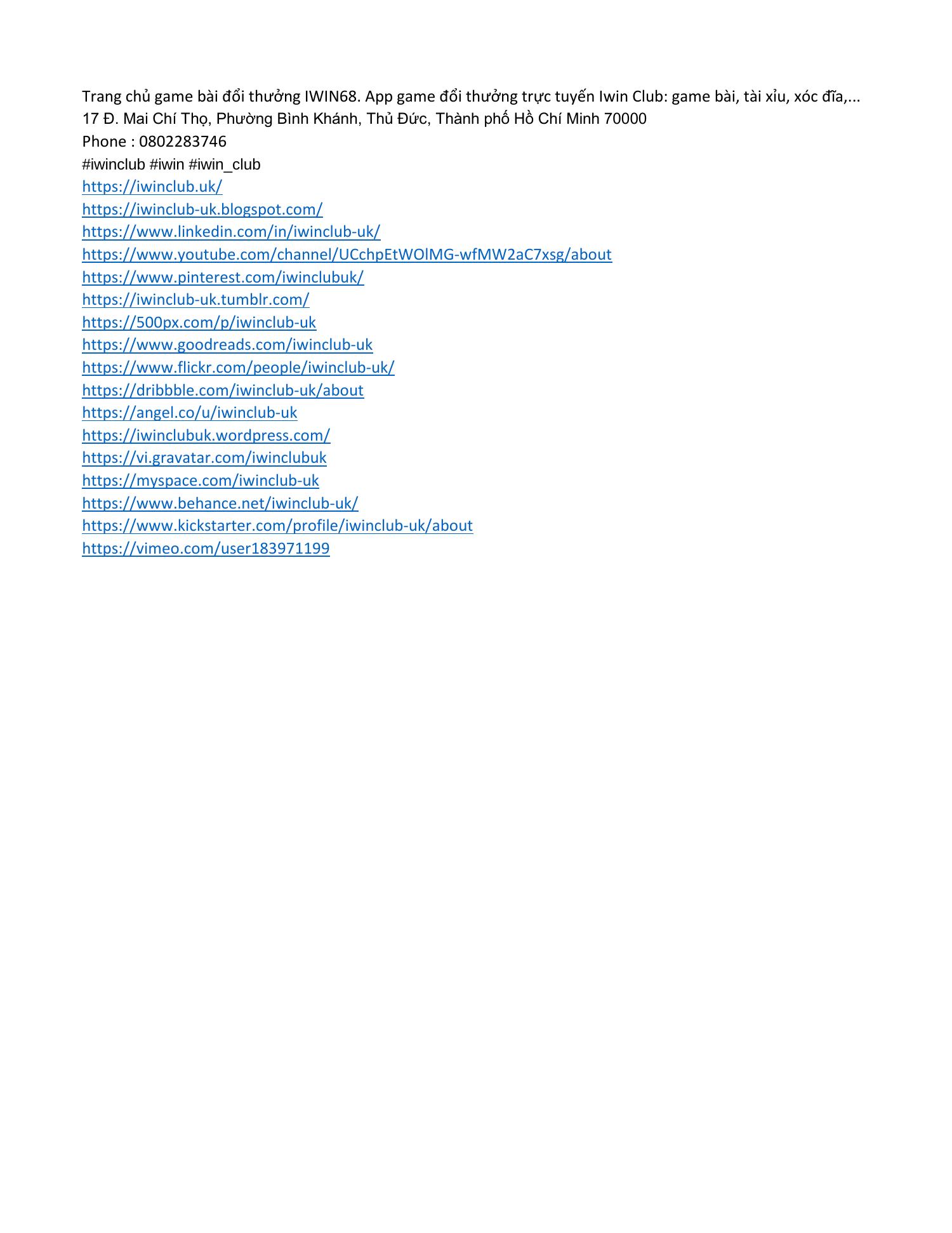 Trang chủ game bài đổi thưởng IWIN68. App game đổi thưởng trực tuyến Iwin Club: game bài, tài xỉu, xóc đĩa,...
17 Đ. Mai Chí Thọ, Phường Bình Khánh, Thủ Đức, Thành phố Hồ Chí Minh 70000
Phone : 0802283746
#iwinclub #iwin #iwin_club
https://iwinclub.uk/
https://iwinclub-uk.blogspot.com/
https://www.linkedin.com/in/iwinclub-uk/
https://www.youtube.com/channel/UCchpEtWOlMG-wfMW2aC7xsg/about
https://www.pinterest.com/iwinclubuk/
https://iwinclub-uk.tumblr.com/
https://500px.com/p/iwinclub-uk
https://www.goodreads.com/iwinclub-uk
https://www.flickr.com/people/iwinclub-uk/
https://dribbble.com/iwinclub-uk/about
https://angel.co/u/iwinclub-uk
https://iwinclubuk.wordpress.com/
https://vi.gravatar.com/iwinclubuk
https://myspace.com/iwinclub-uk
https://www.behance.net/iwinclub-uk/
https://www.kickstarter.com/profile/iwinclub-uk/about
https://vimeo.com/user183971199